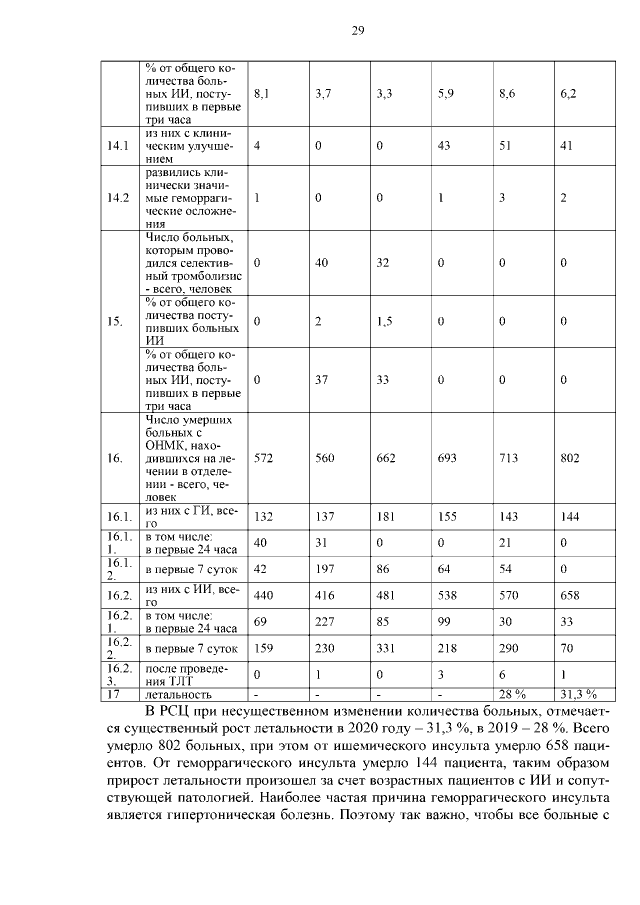 29

|  |  |  |  |  |  |  |  |
|---|---|---|---|---|---|---|---|
|  | % от общего количества больных ИИ, поступивших в первые три часа | 8,1 | 3,7 | 3,3 | 5,9 | 8,6 | 6,2 |
| 14.1 | из них с клиническим улучшением | 4 | 0 | 0 | 43 | 51 | 41 |
| 14.2 | развились клинически значимые геморрагические осложнения | 1 | 0 | 0 | 1 | 3 | 2 |
| 15. | Число больных, которым проводился селективный тромболизис - всего, человек | 0 | 40 | 32 | 0 | 0 | 0 |
|  | % от общего количества поступивших больных ИИ | 0 | 2 | 1,5 | 0 | 0 | 0 |
|  | % от общего количества больных ИИ, поступивших в первые три часа | 0 | 37 | 33 | 0 | 0 | 0 |
| 16. | Число умерших больных с ОНМК, находившихся на лечении в отделении - всего, человек | 572 | 560 | 662 | 693 | 713 | 802 |
| 16.1. | из них с ГИ, всего | 132 | 137 | 181 | 155 | 143 | 144 |
| 16.1.1. | в том числе: в первые 24 часа | 40 | 31 | 0 | 0 | 21 | 0 |
| 16.1.2. | в первые 7 суток | 42 | 197 | 86 | 64 | 54 | 0 |
| 16.2. | из них с ИИ, всего | 440 | 416 | 481 | 538 | 570 | 658 |
| 16.2.1. | в том числе: в первые 24 часа | 69 | 227 | 85 | 99 | 30 | 33 |
| 16.2.2. | в первые 7 суток | 159 | 230 | 331 | 218 | 290 | 70 |
| 16.2.3. | после проведения ТЛТ | 0 | 1 | 0 | 3 | 6 | 1 |
| 17 | летальность | - | - | - | - | 28 % | 31,3 % |

В РСЦ при несущественном изменении количества больных, отмечается существенный рост летальности в 2020 году – 31,3 %, в 2019 – 28 %. Всего умерло 802 больных, при этом от ишемического инсульта умерло 658 пациентов. От геморрагического инсульта умерло 144 пациента, таким образом прирост летальности произошел за счет возрастных пациентов с ИИ и сопутствующей патологией. Наиболее частая причина геморрагического инсульта является гипертоническая болезнь. Поэтому так важно, чтобы все больные с